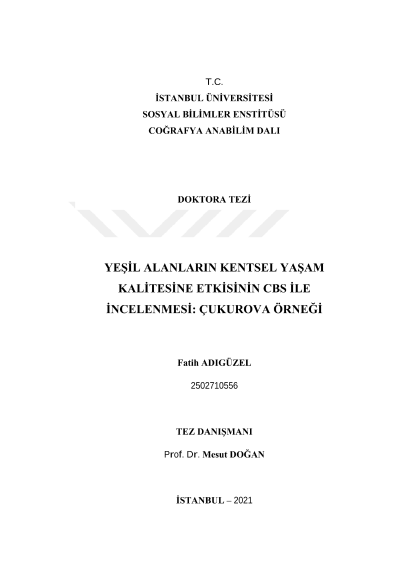 T.C.
İSTANBUL ÜNİVERSİTESİ
SOSYAL BİLİMLER ENSTİTÜSÜ
COĞRAFYA ANABİLİM DALI

DOKTORA TEZİ

YEŞİL ALANLARIN KENTSEL YAŞAM KALİTESİNE ETKİSİNİN CBS İLE İNCELENMESİ: ÇUKUROVA ÖRNEĞİ

Fatih ADIGÜZEL

2502710556

TEZ DANIŞMANI

Prof. Dr. Mesut DOĞAN

İSTANBUL – 2021